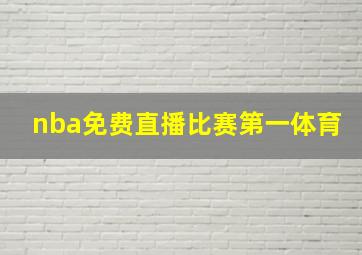 nba免费直播比赛第一体育